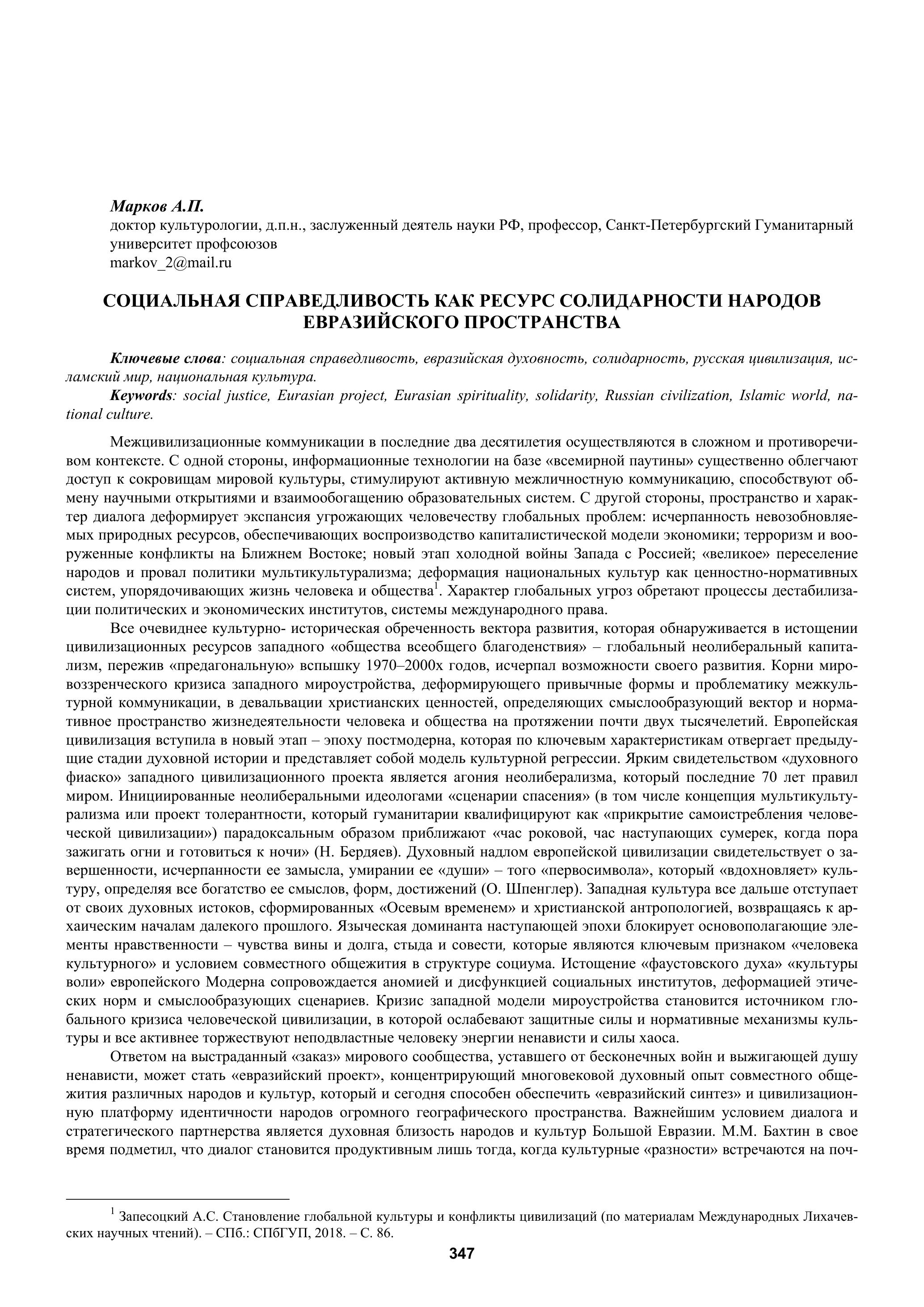 Марков А.П.
доктор культурологии, д.п.н., заслуженный деятель науки РФ, профессор, Санкт-Петербургский Гуманитарный университет профсоюзов
markov_2@mail.ru

СОЦИАЛЬНАЯ СПРАВЕДЛИВОСТЬ КАК РЕСУРС СОЛИДАРНОСТИ НАРОДОВ ЕВРАЗИЙСКОГО ПРОСТРАНСТВА

Ключевые слова: социальная справедливость, евразийская духовность, солидарность, русская цивилизация, исламский мир, национальная культура.
Keywords: social justice, Eurasian project, Eurasian spirituality, solidarity, Russian civilization, Islamic world, national culture.

Межцивилизационные коммуникации в последние два десятилетия осуществляются в сложном и противоречивом контексте. С одной стороны, информационные технологии на базе «всемирной паутины» существенно облегчают доступ к сокровищам мировой культуры, стимулируют активную межличностную коммуникацию, способствуют обмену научными открытиями и взаимообогащению образовательных систем. С другой стороны, пространство и характер диалога деформирует экспансия угрожающих человечеству глобальных проблем: исчерпанность невозобновляемых природных ресурсов, обеспечивающих воспроизводство капиталистической модели экономики; терроризм и вооруженные конфликты на Ближнем Востоке; новый этап холодной войны Запада с Россией; «великое» переселение народов и провал политики мультикультурализма; деформация национальных культур как ценностно-нормативных систем, упорядочивающих жизнь человека и общества$^1$. Характер глобальных угроз обретают процессы дестабилизации политических и экономических институтов, системы международного права.

Все очевиднее культурно- историческая обреченность вектора развития, которая обнаруживается в истощении цивилизационных ресурсов западного «общества всеобщего благоденствия» – глобальный неолиберальный капитализм, пережив «предагональную» вспышку 1970–2000х годов, исчерпал возможности своего развития. Корни мировоззренческого кризиса западного мироустройства, деформирующего привычные формы и проблематику межкультурной коммуникации, в девальвации христианских ценностей, определяющих смыслообразующий вектор и нормативное пространство жизнедеятельности человека и общества на протяжении почти двух тысячелетий. Европейская цивилизация вступила в новый этап – эпоху постмодерна, которая по ключевым характеристикам отвергает предыдущие стадии духовной истории и представляет собой модель культурной регрессии. Ярким свидетельством «духовного фиаско» западного цивилизационного проекта является агония неолиберализма, который последние 70 лет правил миром. Инициированные неолиберальными идеологами «сценарии спасения» (в том числе концепция мультикультурализма или проект толерантности, который гуманитарии квалифицируют как «прикрытие самоистребления человеческой цивилизации») парадоксальным образом приближают «час роковой, час наступающих сумерек, когда пора зажигать огни и готовиться к ночи» (Н. Бердяев). Духовный надлом европейской цивилизации свидетельствует о завершенности, исчерпанности ее замысла, умирании ее «души» – того «первосимвола», который «вдохновляет» культуру, определяя все богатство ее смыслов, форм, достижений (О. Шпенглер). Западная культура все дальше отступает от своих духовных истоков, сформированных «Осевым временем» и христианской антропологией, возвращаясь к архаическим началам далекого прошлого. Языческая доминанта наступающей эпохи блокирует основополагающие элементы нравственности – чувства вины и долга, стыда и совести, которые являются ключевым признаком «человека культурного» и условием совместного общежития в структуре социума. Истощение «фаустовского духа» «культуры воли» европейского Модерна сопровождается аномией и дисфункцией социальных институтов, деформацией этических норм и смыслообразующих сценариев. Кризис западной модели мироустройства становится источником глобального кризиса человеческой цивилизации, в которой ослабевают защитные силы и нормативные механизмы культуры и все активнее торжествуют неподвластные человеку энергии ненависти и силы хаоса.

Ответом на выстраданный «заказ» мирового сообщества, уставшего от бесконечных войн и выжигающей душу ненависти, может стать «евразийский проект», концентрирующий многовековой духовный опыт совместного общежития различных народов и культур, который и сегодня способен обеспечить «евразийский синтез» и цивилизационную платформу идентичности народов огромного географического пространства. Важнейшим условием диалога и стратегического партнерства является духовная близость народов и культур Большой Евразии. М.М. Бахтин в свое время подметил, что диалог становится продуктивным лишь тогда, когда культурные «разности» встречаются на поч-

$^1$ Запесоцкий А.С. Становление глобальной культуры и конфликты цивилизаций (по материалам Международных Лихачевских научных чтений). – СПб.: СПбГУП, 2018. – С. 86.

347